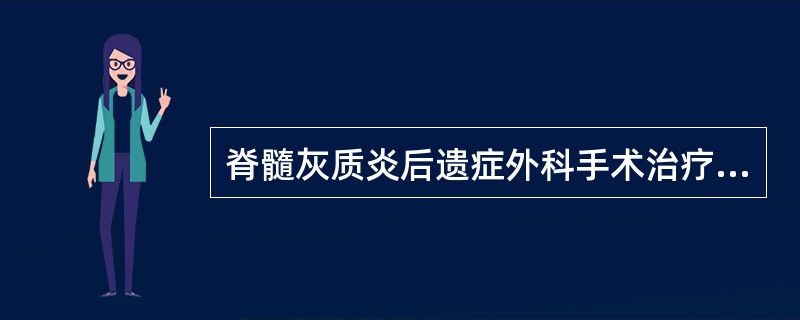 脊髓灰质炎后遗症外科手术治疗...